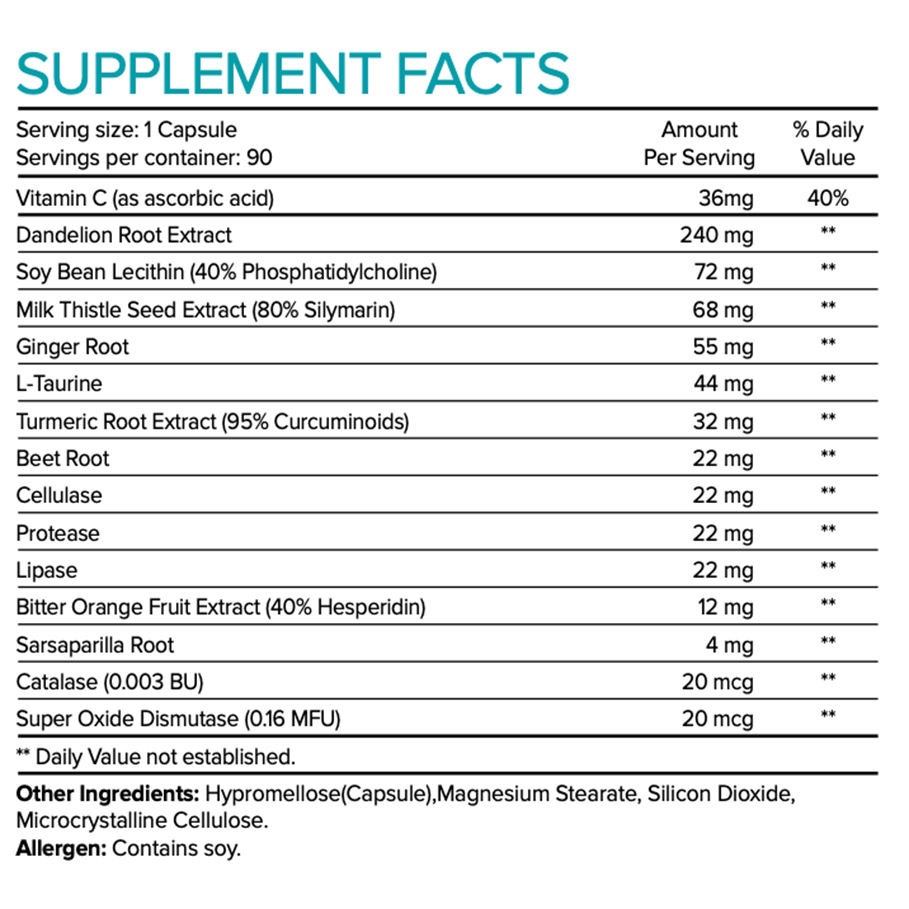 SUPPLEMENT FACTS

| Serving size: 1 Capsule Servings per container: 90 | Amount Per Serving | % Daily Value |
|---|---|---|
| Vitamin C (as ascorbic acid) | 36mg | 40% |
| Dandelion Root Extract | 240 mg | ** |
| Soy Bean Lecithin (40% Phosphatidylcholine) | 72 mg | ** |
| Milk Thistle Seed Extract (80% Silymarin) | 68 mg | ** |
| Ginger Root | 55 mg | ** |
| L-Taurine | 44 mg | ** |
| Turmeric Root Extract (95% Curcuminoids) | 32 mg | ** |
| Beet Root | 22 mg | ** |
| Cellulase | 22 mg | ** |
| Protease | 22 mg | ** |
| Lipase | 22 mg | ** |
| Bitter Orange Fruit Extract (40% Hesperidin) | 12 mg | ** |
| Sarsaparilla Root | 4 mg | ** |
| Catalase (0.003 BU) | 20 mcg | ** |
| Super Oxide Dismutase (0.16 MFU) | 20 mcg | ** |

** Daily Value not established.

Other Ingredients: Hypromellose(Capsule),Magnesium Stearate, Silicon Dioxide, Microcrystalline Cellulose.
Allergen: Contains soy.